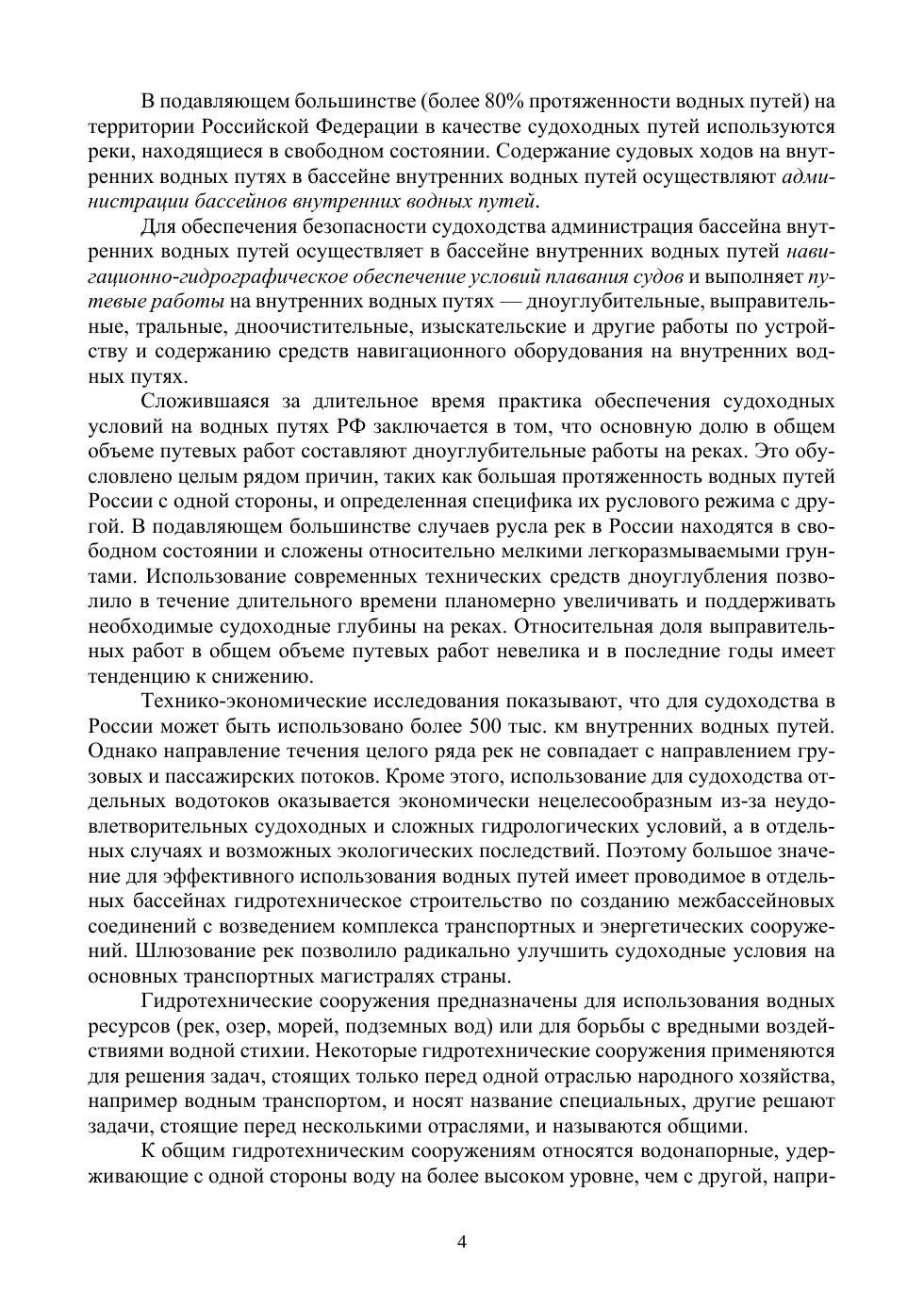 В подавляющем большинстве (более 80% протяженности водных путей) на территории Российской Федерации в качестве судоходных путей используются реки, находящиеся в свободном состоянии. Содержание судовых ходов на внутренних водных путях в бассейне внутренних водных путей осуществляют администрации бассейнов внутренних водных путей.

Для обеспечения безопасности судоходства администрация бассейна внутренних водных путей осуществляет в бассейне внутренних водных путей навигационно-гидрографическое обеспечение условий плавания судов и выполняет путевые работы на внутренних водных путях — дноуглубительные, выправительные, тральные, дноочистительные, изыскательские и другие работы по устройству и содержанию средств навигационного оборудования на внутренних водных путях.

Сложившаяся за длительное время практика обеспечения судоходных условий на водных путях РФ заключается в том, что основную долю в общем объеме путевых работ составляют дноуглубительные работы на реках. Это обусловлено целым рядом причин, таких как большая протяженность водных путей России с одной стороны, и определенная специфика их руслового режима с другой. В подавляющем большинстве случаев русла рек в России находятся в свободном состоянии и сложены относительно мелкими легкоразмываемыми грунтами. Использование современных технических средств дноуглубления позволило в течение длительного времени планомерно увеличивать и поддерживать необходимые судоходные глубины на реках. Относительная доля выправительных работ в общем объеме путевых работ невелика и в последние годы имеет тенденцию к снижению.

Технико-экономические исследования показывают, что для судоходства в России может быть использовано более 500 тыс. км внутренних водных путей. Однако направление течения целого ряда рек не совпадает с направлением грузовых и пассажирских потоков. Кроме этого, использование для судоходства отдельных водотоков оказывается экономически нецелесообразным из-за неудовлетворительных судоходных и сложных гидрологических условий, а в отдельных случаях и возможных экологических последствий. Поэтому большое значение для эффективного использования водных путей имеет проводимое в отдельных бассейнах гидротехническое строительство по созданию межбассейновых соединений с возведением комплекса транспортных и энергетических сооружений. Шлюзование рек позволило радикально улучшить судоходные условия на основных транспортных магистралях страны.

Гидротехнические сооружения предназначены для использования водных ресурсов (рек, озер, морей, подземных вод) или для борьбы с вредными воздействиями водной стихии. Некоторые гидротехнические сооружения применяются для решения задач, стоящих только перед одной отраслью народного хозяйства, например водным транспортом, и носят название специальных, другие решают задачи, стоящие перед несколькими отраслями, и называются общими.

К общим гидротехническим сооружениям относятся водонапорные, удерживающие с одной стороны воду на более высоком уровне, чем с другой, напри-

4